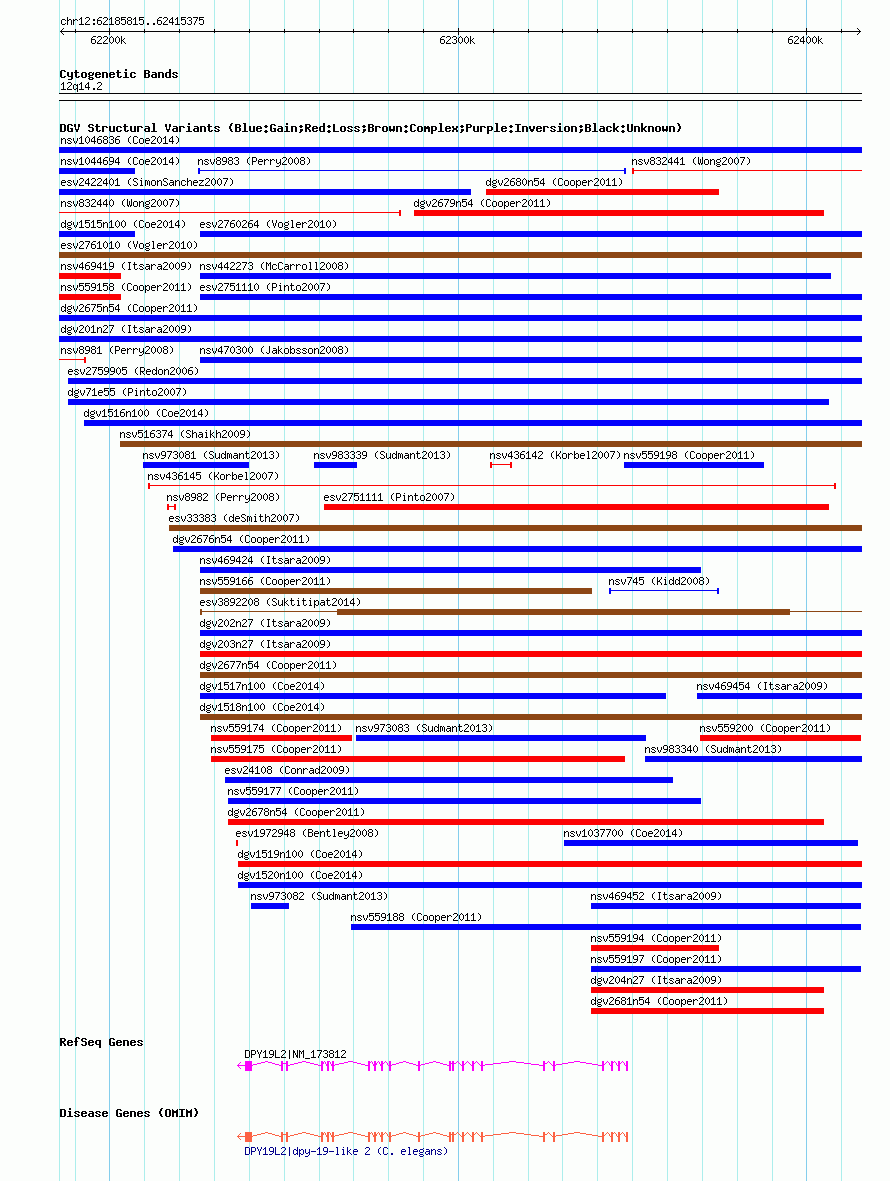 chr12:62185815..62415375

62200k

62300k

62400k

Cytogenetic Bands

12q14.2

DGV Structural Variants (Blue:Gain;Red:Loss;Brown:Complex;Purple:Inversion;Black:Unknown)

nsv1046836 (Coe2014)

nsv1044694 (Coe2014) nsv8983 (Perry2008) nsv832441 (Wong2007)

esv2422401 (SimonSanchez2007) dgv2680n54 (Cooper2011)

nsv832440 (Wong2007) dgv2679n54 (Cooper2011)

dgv1515n100 (Coe2014) esv2760264 (Vogler2010)

esv2761010 (Vogler2010)

nsv469419 (Itsara2009) nsv442273 (McCarroll2008)

nsv559158 (Cooper2011) esv2751110 (Pinto2007)

dgv2675n54 (Cooper2011)

dgv201n27 (Itsara2009)

nsv8981 (Perry2008) nsv470300 (Jakobsson2008)

esv2759905 (Redon2006)

dgv71e55 (Pinto2007)

dgv1516n100 (Coe2014)

nsv516374 (Shaikh2009)

nsv973081 (Sudmant2013) nsv983339 (Sudmant2013) nsv436142 (Korbel2007) nsv559198 (Cooper2011)

nsv436145 (Korbel2007)

nsv8982 (Perry2008) esv2751111 (Pinto2007)

esv33383 (deSmith2007)

dgv2676n54 (Cooper2011)

nsv469424 (Itsara2009)

nsv559166 (Cooper2011) nsv745 (Kidd2008)

esv3892208 (Suktitipat2014)

dgv202n27 (Itsara2009)

dgv203n27 (Itsara2009)

dgv2677n54 (Cooper2011)

dgv1517n100 (Coe2014) nsv469454 (Itsara2009)

dgv1518n100 (Coe2014)

nsv559174 (Cooper2011) nsv973083 (Sudmant2013) nsv559200 (Cooper2011)

nsv559175 (Cooper2011) nsv983340 (Sudmant2013)

esv24108 (Conrad2009)

nsv559177 (Cooper2011)

dgv2678n54 (Cooper2011)

esv1972948 (Bentley2008) nsv1037700 (Coe2014)

dgv1519n100 (Coe2014)

dgv1520n100 (Coe2014)

nsv973082 (Sudmant2013) nsv469452 (Itsara2009)

nsv559188 (Cooper2011)

nsv559194 (Cooper2011)

nsv559197 (Cooper2011)

dgv204n27 (Itsara2009)

dgv2681n54 (Cooper2011)

RefSeq Genes

DPY19L2|NM_173812

Disease Genes (OMIM)

DPY19L2|dpy-19-like 2 (C. elegans)